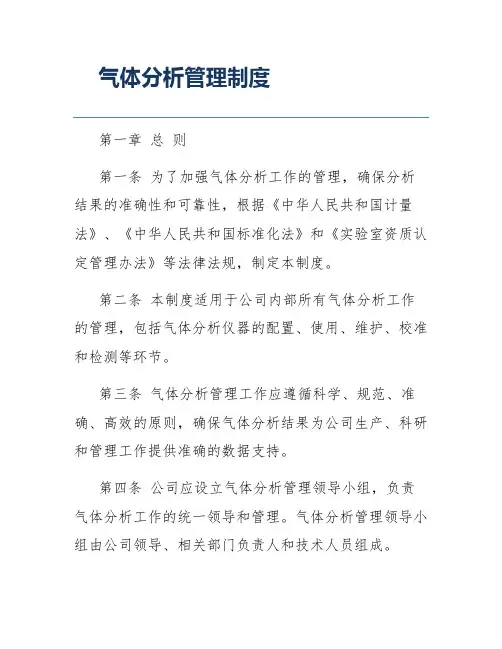 气体分析管理制度

第一章 总 则

第一条 为了加强气体分析工作的管理，确保分析结果的准确性和可靠性，根据《中华人民共和国计量法》、《中华人民共和国标准化法》和《实验室资质认定管理办法》等法律法规，制定本制度。

第二条 本制度适用于公司内部所有气体分析工作的管理，包括气体分析仪器的配置、使用、维护、校准和检测等环节。

第三条 气体分析管理工作应遵循科学、规范、准确、高效的原则，确保气体分析结果为公司生产、科研和管理工作提供准确的数据支持。

第四条 公司应设立气体分析管理领导小组，负责气体分析工作的统一领导和管理。气体分析管理领导小组由公司领导、相关部门负责人和技术人员组成。